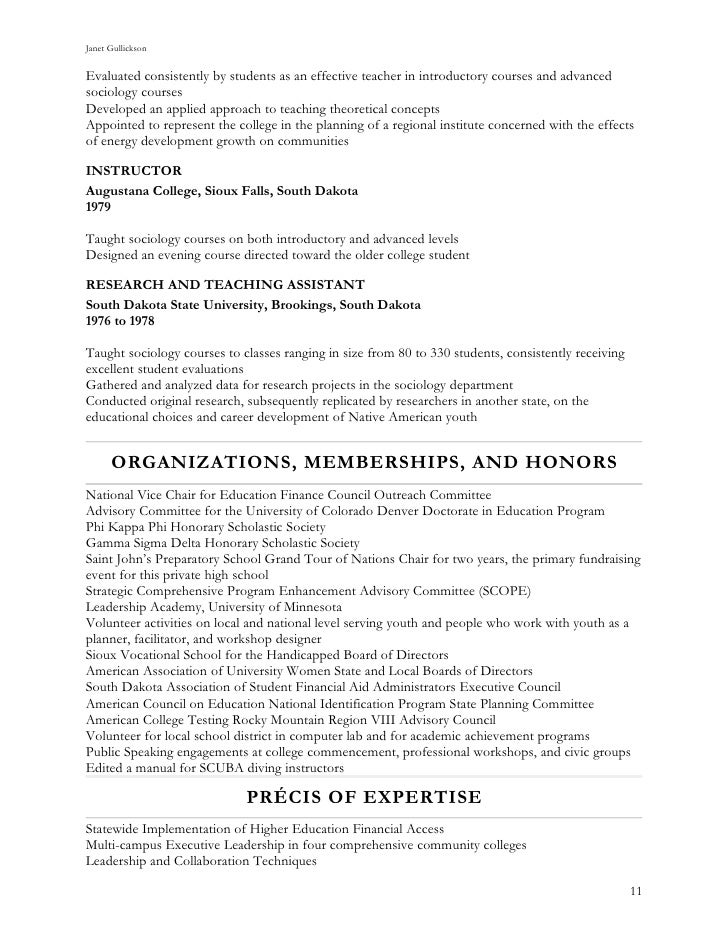 Janet Gullickson

Evaluated consistently by students as an effective teacher in introductory courses and advanced sociology courses
Developed an applied approach to teaching theoretical concepts
Appointed to represent the college in the planning of a regional institute concerned with the effects of energy development growth on communities

INSTRUCTOR
Augustana College, Sioux Falls, South Dakota
1979

Taught sociology courses on both introductory and advanced levels
Designed an evening course directed toward the older college student

RESEARCH AND TEACHING ASSISTANT
South Dakota State University, Brookings, South Dakota
1976 to 1978

Taught sociology courses to classes ranging in size from 80 to 330 students, consistently receiving excellent student evaluations
Gathered and analyzed data for research projects in the sociology department
Conducted original research, subsequently replicated by researchers in another state, on the educational choices and career development of Native American youth

ORGANIZATIONS, MEMBERSHIPS, AND HONORS

National Vice Chair for Education Finance Council Outreach Committee
Advisory Committee for the University of Colorado Denver Doctorate in Education Program
Phi Kappa Phi Honorary Scholastic Society
Gamma Sigma Delta Honorary Scholastic Society
Saint John's Preparatory School Grand Tour of Nations Chair for two years, the primary fundraising event for this private high school
Strategic Comprehensive Program Enhancement Advisory Committee (SCOPE)
Leadership Academy, University of Minnesota
Volunteer activities on local and national level serving youth and people who work with youth as a planner, facilitator, and workshop designer
Sioux Vocational School for the Handicapped Board of Directors
American Association of University Women State and Local Boards of Directors
South Dakota Association of Student Financial Aid Administrators Executive Council
American Council on Education National Identification Program State Planning Committee
American College Testing Rocky Mountain Region VIII Advisory Council
Volunteer for local school district in computer lab and for academic achievement programs
Public Speaking engagements at college commencement, professional workshops, and civic groups
Edited a manual for SCUBA diving instructors

PRÉCIS OF EXPERTISE

Statewide Implementation of Higher Education Financial Access
Multi-campus Executive Leadership in four comprehensive community colleges
Leadership and Collaboration Techniques

11